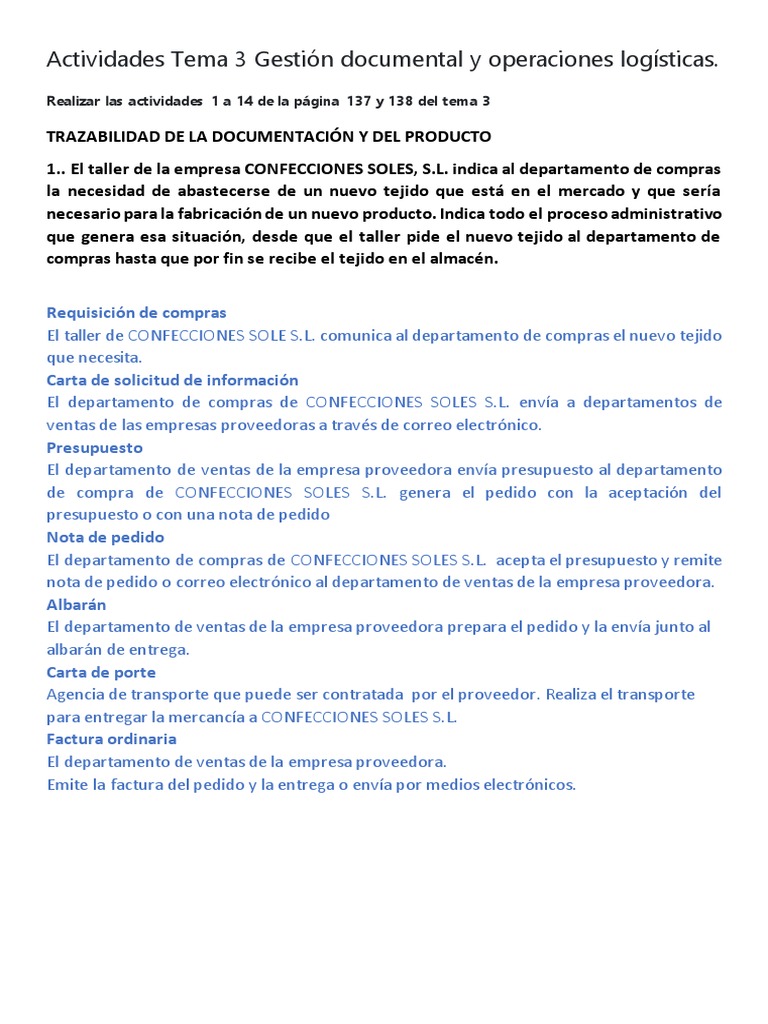 Actividades Tema 3 Gestión documental y operaciones logísticas.

Realizar las actividades 1 a 14 de la página 137 y 138 del tema 3

TRAZABILIDAD DE LA DOCUMENTACIÓN Y DEL PRODUCTO

1.. El taller de la empresa CONFECCIONES SOLES, S.L. indica al departamento de compras la necesidad de abastecerse de un nuevo tejido que está en el mercado y que sería necesario para la fabricación de un nuevo producto. Indica todo el proceso administrativo que genera esa situación, desde que el taller pide el nuevo tejido al departamento de compras hasta que por fin se recibe el tejido en el almacén.

Requisición de compras
El taller de CONFECCIONES SOLE S.L. comunica al departamento de compras el nuevo tejido que necesita.
Carta de solicitud de información
El departamento de compras de CONFECCIONES SOLES S.L. envía a departamentos de ventas de las empresas proveedoras a través de correo electrónico.
Presupuesto
El departamento de ventas de la empresa proveedora envía presupuesto al departamento de compra de CONFECCIONES SOLES S.L. genera el pedido con la aceptación del presupuesto o con una nota de pedido
Nota de pedido
El departamento de compras de CONFECCIONES SOLES S.L. acepta el presupuesto y remite nota de pedido o correo electrónico al departamento de ventas de la empresa proveedora.
Albarán
El departamento de ventas de la empresa proveedora prepara el pedido y la envía junto al albarán de entrega.
Carta de porte
Agencia de transporte que puede ser contratada por el proveedor. Realiza el transporte para entregar la mercancía a CONFECCIONES SOLES S.L.
Factura ordinaria
El departamento de ventas de la empresa proveedora.
Emite la factura del pedido y la entrega o envía por medios electrónicos.